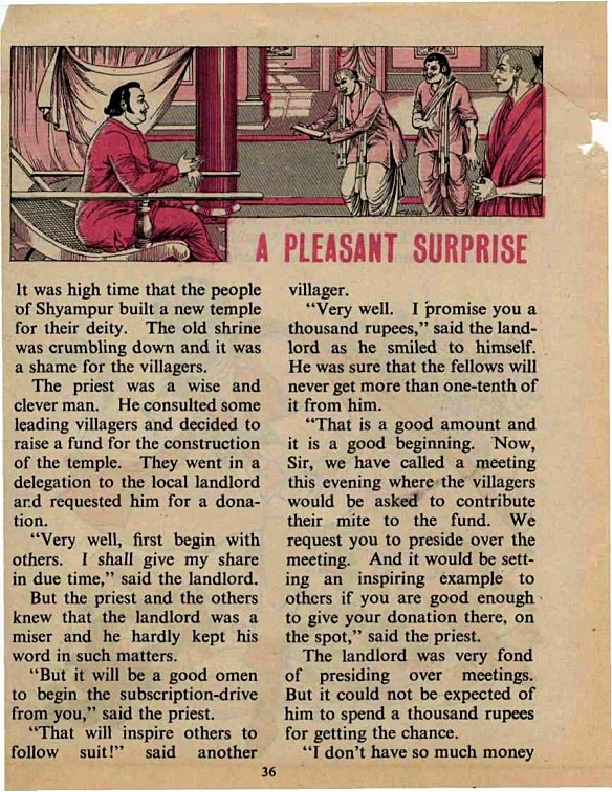 A PLEASANT SURPRISE

It was high time that the people of Shyampur built a new temple for their deity. The old shrine was crumbling down and it was a shame for the villagers.

The priest was a wise and clever man. He consulted some leading villagers and decided to raise a fund for the construction of the temple. They went in a delegation to the local landlord and requested him for a donation.

"Very well, first begin with others. I shall give my share in due time," said the landlord.

But the priest and the others knew that the landlord was a miser and he hardly kept his word in such matters.

"But it will be a good omen to begin the subscription-drive from you," said the priest.

"That will inspire others to follow suit!" said another villager.

"Very well. I promise you a thousand rupees," said the landlord as he smiled to himself. He was sure that the fellows will never get more than one-tenth of it from him.

"That is a good amount and it is a good beginning. Now, Sir, we have called a meeting this evening where the villagers would be asked to contribute their mite to the fund. We request you to preside over the meeting. And it would be setting an inspiring example to others if you are good enough to give your donation there, on the spot," said the priest.

The landlord was very fond of presiding over meetings. But it could not be expected of him to spend a thousand rupees for getting the chance.

"I don't have so much money

36